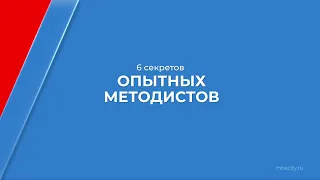 6 секретов
ОПЫТНЫХ
МЕТОДИСТОВ

mbacity.ru